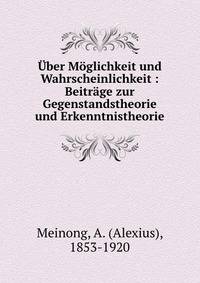 Über Möglichkeit und Wahrscheinlichkeit : Beiträge zur Gegenstandstheorie und Erkenntnistheorie

Meinong, A. (Alexius), 1853-1920